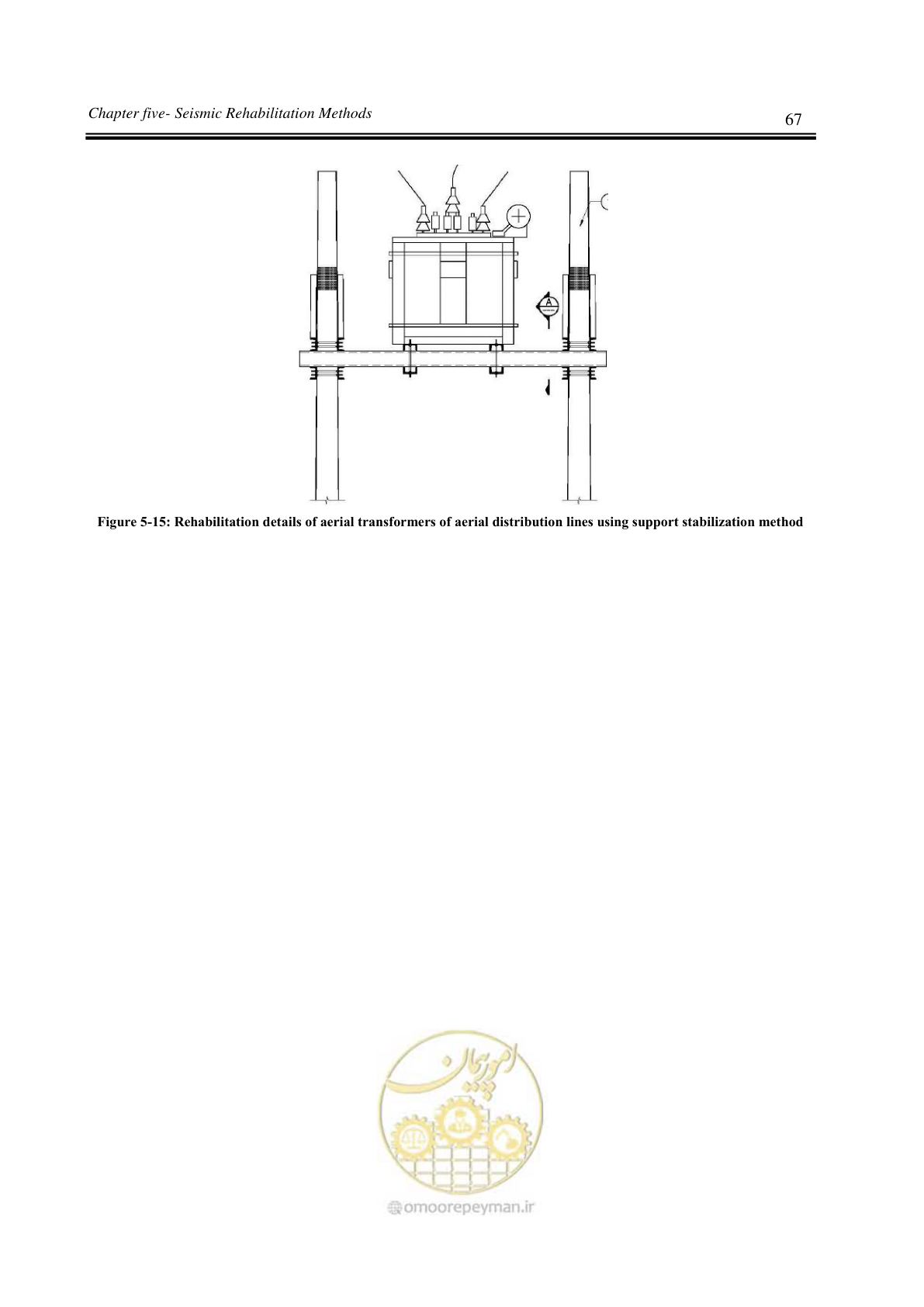 Chapter five- Seismic Rehabilitation Methods

67

A

Figure 5-15: Rehabilitation details of aerial transformers of aerial distribution lines using support stabilization method

امور پیمان

omoorepeyman.ir